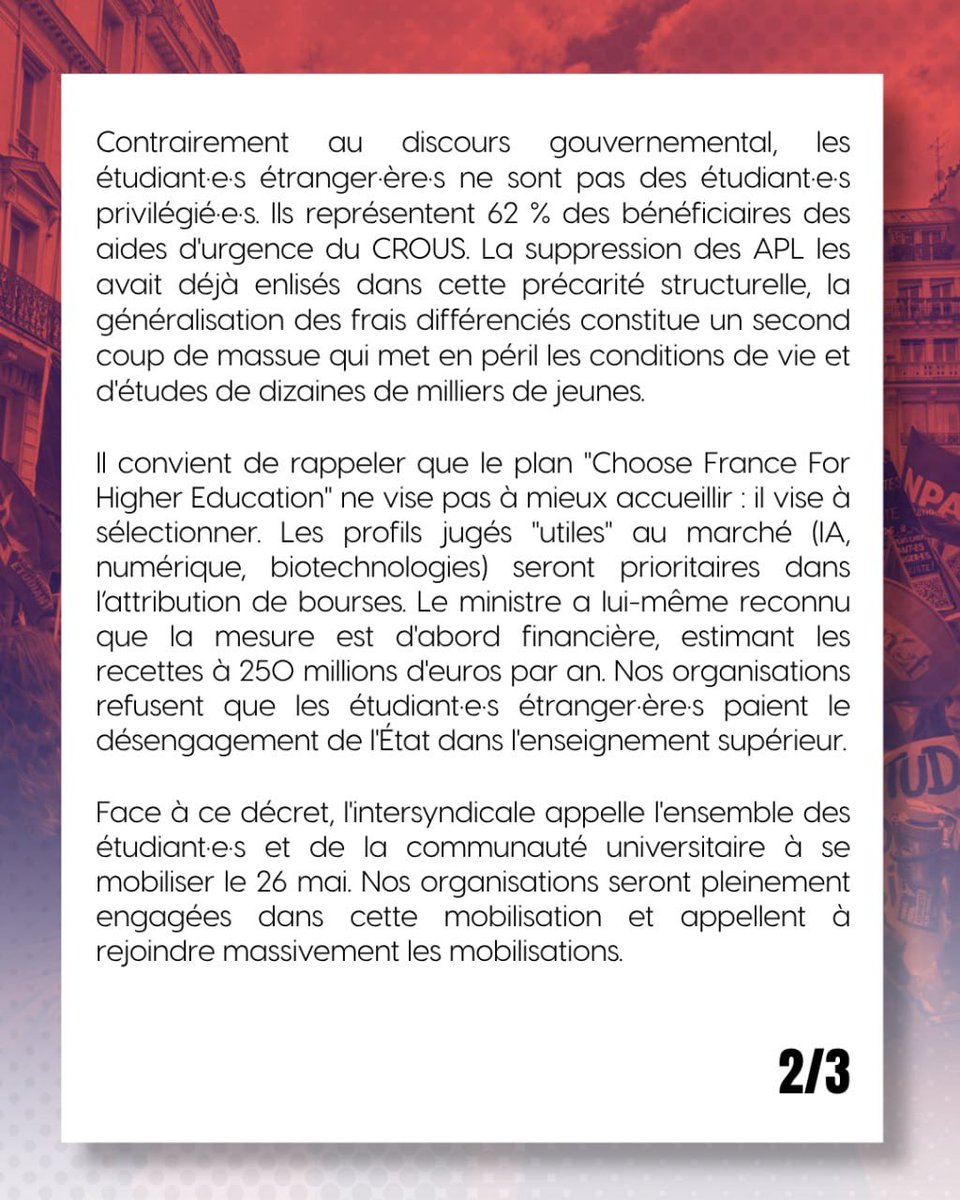 Contrairement au discours gouvernemental, les étudiant·e·s étranger·ère·s ne sont pas des étudiant·e·s privilégié·e·s. Ils représentent 62 % des bénéficiaires des aides d'urgence du CROUS. La suppression des APL les avait déjà enlisés dans cette précarité structurelle, la généralisation des frais différenciés constitue un second coup de massue qui met en péril les conditions de vie et d'études de dizaines de milliers de jeunes.

Il convient de rappeler que le plan "Choose France For Higher Education" ne vise pas à mieux accueillir : il vise à sélectionner. Les profils jugés "utiles" au marché (IA, numérique, biotechnologies) seront prioritaires dans l'attribution de bourses. Le ministre a lui-même reconnu que la mesure est d'abord financière, estimant les recettes à 250 millions d'euros par an. Nos organisations refusent que les étudiant·e·s étranger·ère·s paient le désengagement de l'État dans l'enseignement supérieur.

Face à ce décret, l'intersyndicale appelle l'ensemble des étudiant·e·s et de la communauté universitaire à se mobiliser le 26 mai. Nos organisations seront pleinement engagées dans cette mobilisation et appellent à rejoindre massivement les mobilisations.

2/3